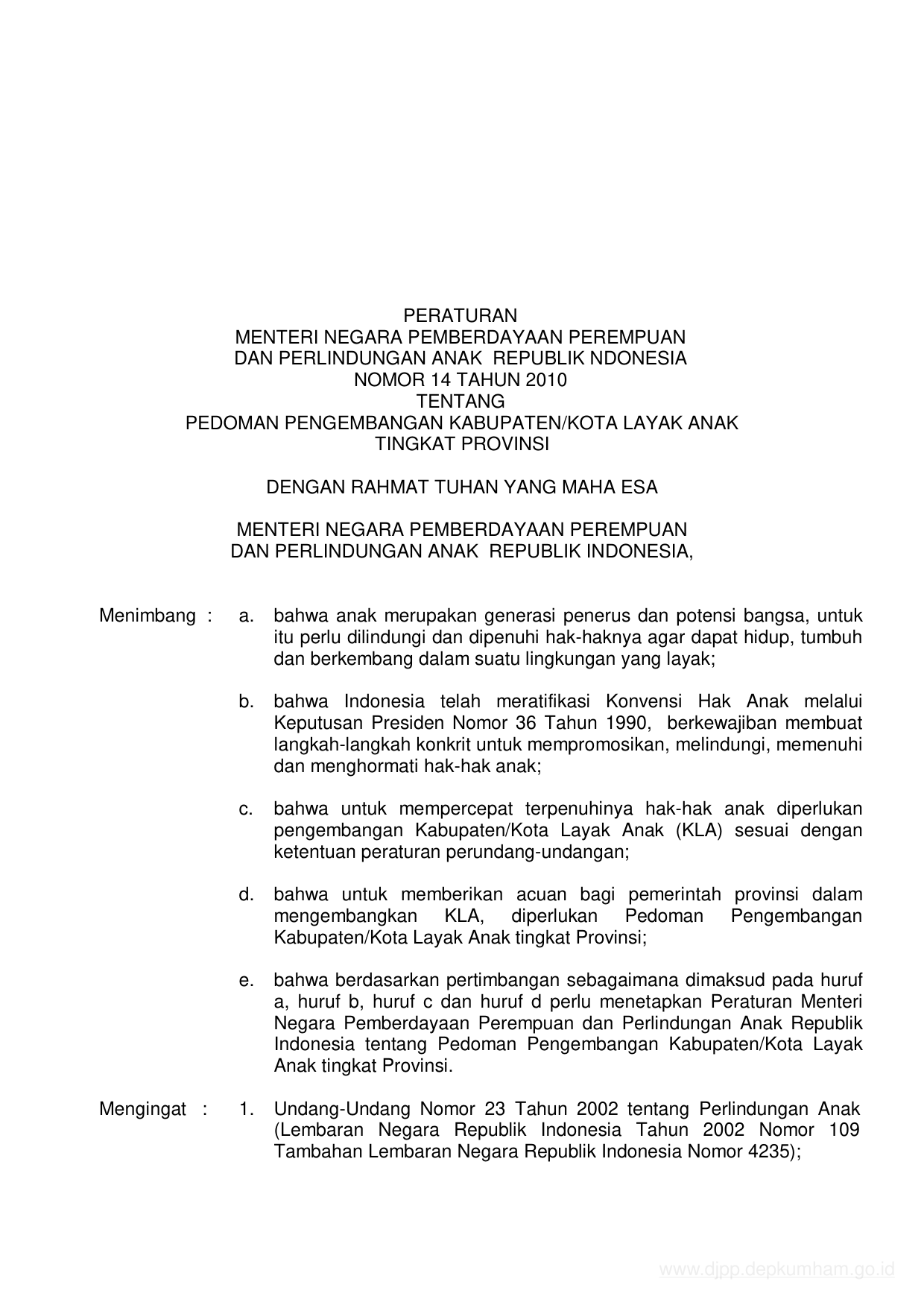 PERATURAN
MENTERI NEGARA PEMBERDAYAAN PEREMPUAN
DAN PERLINDUNGAN ANAK REPUBLIK NDONESIA
NOMOR 14 TAHUN 2010
TENTANG
PEDOMAN PENGEMBANGAN KABUPATEN/KOTA LAYAK ANAK
TINGKAT PROVINSI

DENGAN RAHMAT TUHAN YANG MAHA ESA

MENTERI NEGARA PEMBERDAYAAN PEREMPUAN
DAN PERLINDUNGAN ANAK REPUBLIK INDONESIA,

Menimbang : a. bahwa anak merupakan generasi penerus dan potensi bangsa, untuk itu perlu dilindungi dan dipenuhi hak-haknya agar dapat hidup, tumbuh dan berkembang dalam suatu lingkungan yang layak;

b. bahwa Indonesia telah meratifikasi Konvensi Hak Anak melalui Keputusan Presiden Nomor 36 Tahun 1990, berkewajiban membuat langkah-langkah konkrit untuk mempromosikan, melindungi, memenuhi dan menghormati hak-hak anak;

c. bahwa untuk mempercepat terpenuhinya hak-hak anak diperlukan pengembangan Kabupaten/Kota Layak Anak (KLA) sesuai dengan ketentuan peraturan perundang-undangan;

d. bahwa untuk memberikan acuan bagi pemerintah provinsi dalam mengembangkan KLA, diperlukan Pedoman Pengembangan Kabupaten/Kota Layak Anak tingkat Provinsi;

e. bahwa berdasarkan pertimbangan sebagaimana dimaksud pada huruf a, huruf b, huruf c dan huruf d perlu menetapkan Peraturan Menteri Negara Pemberdayaan Perempuan dan Perlindungan Anak Republik Indonesia tentang Pedoman Pengembangan Kabupaten/Kota Layak Anak tingkat Provinsi.

Mengingat : 1. Undang-Undang Nomor 23 Tahun 2002 tentang Perlindungan Anak (Lembaran Negara Republik Indonesia Tahun 2002 Nomor 109 Tambahan Lembaran Negara Republik Indonesia Nomor 4235);

www.djpp.depkumham.go.id